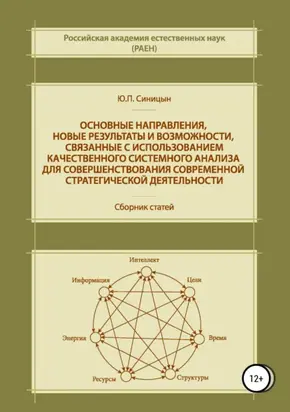 Российская академия естественных наук
(РАЕН)

Ю.П. Синицын

ОСНОВНЫЕ НАПРАВЛЕНИЯ, НОВЫЕ РЕЗУЛЬТАТЫ И ВОЗМОЖНОСТИ, СВЯЗАННЫЕ С ИСПОЛЬЗОВАНИЕМ КАЧЕСТВЕННОГО СИСТЕМНОГО АНАЛИЗА ДЛЯ СОВЕРШЕНСТВОВАНИЯ СОВРЕМЕННОЙ СТРАТЕГИЧЕСКОЙ ДЕЯТЕЛЬНОСТИ

Сборник статей

Интеллект
Информация
Цели
Энергия
Время
Ресурсы
Структуры

12+